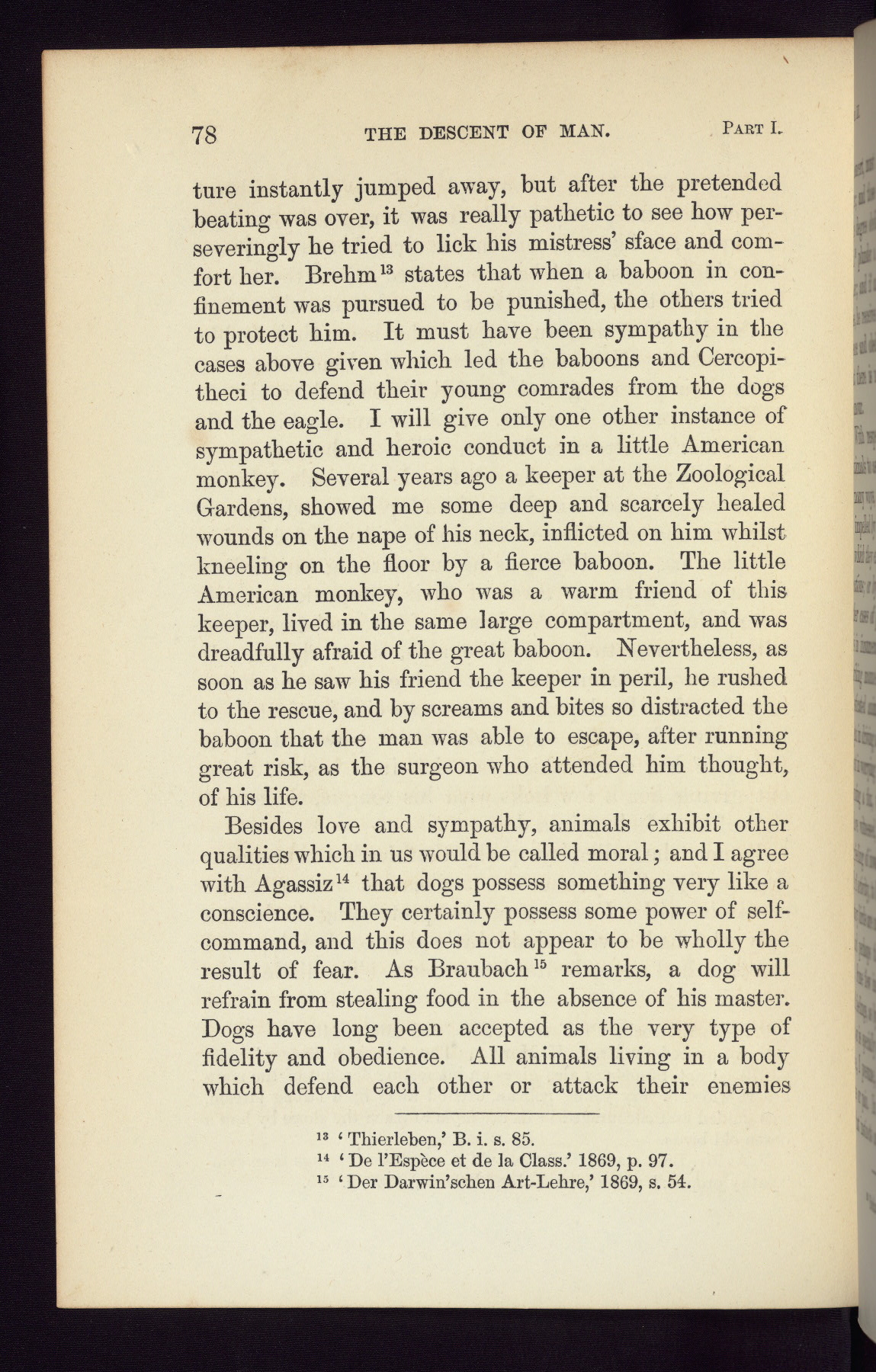 78 THE DESCENT OF MAN. PART I.

ture instantly jumped away, but after the pretended beating was over, it was really pathetic to see how perseveringly he tried to lick his mistress' sface and comfort her. Brehm$^{13}$ states that when a baboon in confinement was pursued to be punished, the others tried to protect him. It must have been sympathy in the cases above given which led the baboons and Cercopitheci to defend their young comrades from the dogs and the eagle. I will give only one other instance of sympathetic and heroic conduct in a little American monkey. Several years ago a keeper at the Zoological Gardens, showed me some deep and scarcely healed wounds on the nape of his neck, inflicted on him whilst kneeling on the floor by a fierce baboon. The little American monkey, who was a warm friend of this keeper, lived in the same large compartment, and was dreadfully afraid of the great baboon. Nevertheless, as soon as he saw his friend the keeper in peril, he rushed to the rescue, and by screams and bites so distracted the baboon that the man was able to escape, after running great risk, as the surgeon who attended him thought, of his life.

Besides love and sympathy, animals exhibit other qualities which in us would be called moral; and I agree with Agassiz$^{14}$ that dogs possess something very like a conscience. They certainly possess some power of self-command, and this does not appear to be wholly the result of fear. As Braubach$^{15}$ remarks, a dog will refrain from stealing food in the absence of his master. Dogs have long been accepted as the very type of fidelity and obedience. All animals living in a body which defend each other or attack their enemies

$^{13}$ 'Thierleben,' B. i. s. 85.
$^{14}$ 'De l'Espèce et de la Class.' 1869, p. 97.
$^{15}$ 'Der Darwin'schen Art-Lehre,' 1869, s. 54.